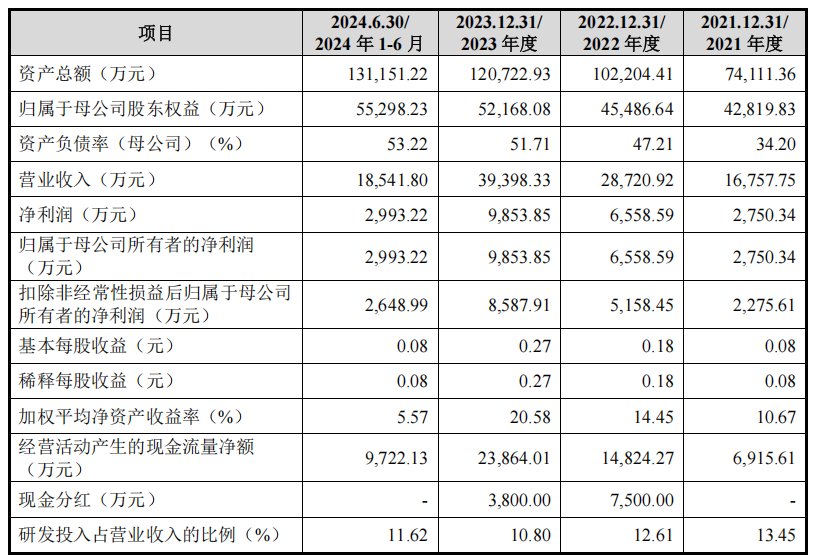 | 项目 | 2024.6.30/ 2024 年 1-6 月 | 2023.12.31/ 2023 年度 | 2022.12.31/ 2022 年度 | 2021.12.31/ 2021 年度 |
|---|---|---|---|---|
| 资产总额（万元） | 131,151.22 | 120,722.93 | 102,204.41 | 74,111.36 |
| 归属于母公司股东权益（万元） | 55,298.23 | 52,168.08 | 45,486.64 | 42,819.83 |
| 资产负债率（母公司）（%） | 53.22 | 51.71 | 47.21 | 34.20 |
| 营业收入（万元） | 18,541.80 | 39,398.33 | 28,720.92 | 16,757.75 |
| 净利润（万元） | 2,993.22 | 9,853.85 | 6,558.59 | 2,750.34 |
| 归属于母公司所有者的净利润（万元） | 2,993.22 | 9,853.85 | 6,558.59 | 2,750.34 |
| 扣除非经常性损益后归属于母公司所有者的净利润（万元） | 2,648.99 | 8,587.91 | 5,158.45 | 2,275.61 |
| 基本每股收益（元） | 0.08 | 0.27 | 0.18 | 0.08 |
| 稀释每股收益（元） | 0.08 | 0.27 | 0.18 | 0.08 |
| 加权平均净资产收益率（%） | 5.57 | 20.58 | 14.45 | 10.67 |
| 经营活动产生的现金流量净额（万元） | 9,722.13 | 23,864.01 | 14,824.27 | 6,915.61 |
| 现金分红（万元） | - | 3,800.00 | 7,500.00 | - |
| 研发投入占营业收入的比例（%） | 11.62 | 10.80 | 12.61 | 13.45 |